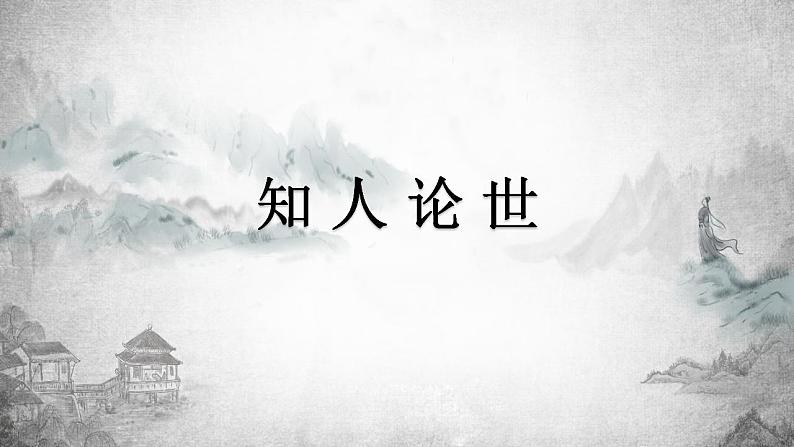 知人论世